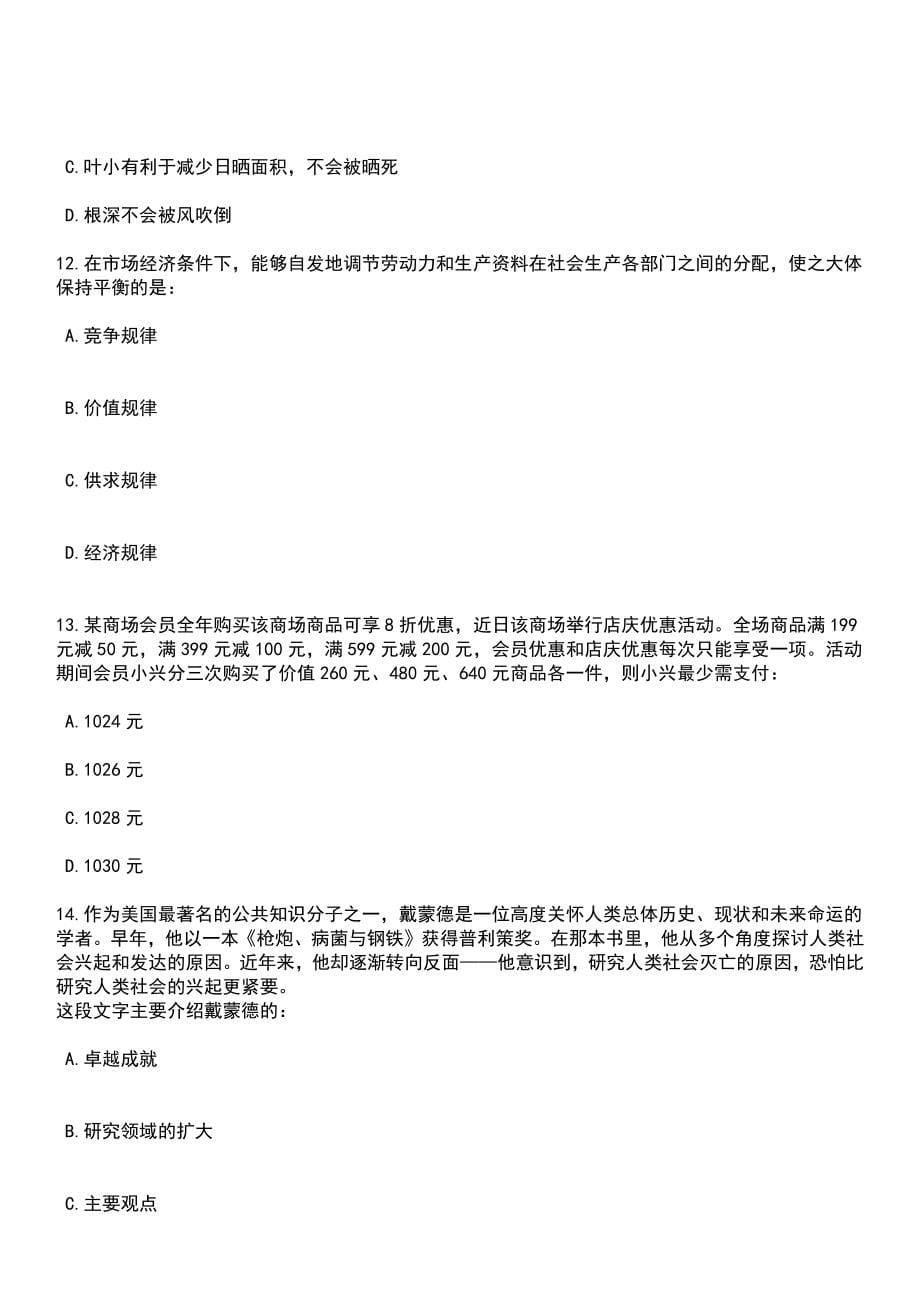 C.叶小有利于减少日晒面积，不会被晒死

D.根深不会被风吹倒

12.在市场经济条件下，能够自发地调节劳动力和生产资料在社会生产各部门之间的分配，使之大体保持平衡的是：

A.竞争规律

B.价值规律

C.供求规律

D.经济规律

13.某商场会员全年购买该商场商品可享8折优惠，近日该商场举行店庆优惠活动。全场商品满199元减50元，满399元减100元，满599元减200元，会员优惠和店庆优惠每次只能享受一项。活动期间会员小兴分三次购买了价值260元、480元、640元商品各一件，则小兴最少需支付：

A.1024元

B.1026元

C.1028元

D.1030元

14.作为美国最著名的公共知识分子之一，戴蒙德是一位高度关怀人类总体历史、现状和未来命运的学者。早年，他以一本《枪炮、病菌与钢铁》获得普利策奖。在那本书里，他从多个角度探讨人类社会兴起和发达的原因。近年来，他却逐渐转向反面——他意识到，研究人类社会灭亡的原因，恐怕比研究人类社会的兴起更紧要。
这段文字主要介绍戴蒙德的：

A.卓越成就

B.研究领域的扩大

C.主要观点